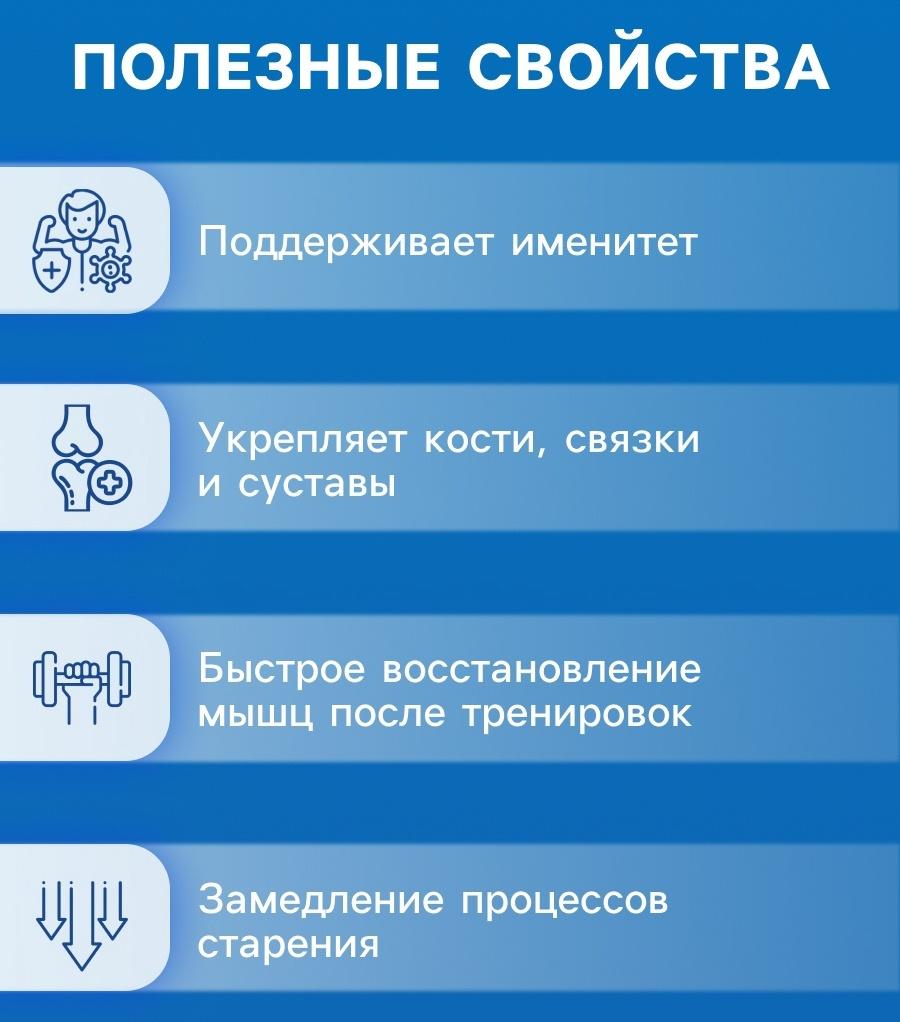 ПОЛЕЗНЫЕ СВОЙСТВА

Поддерживает именитет

Укрепляет кости, связки и суставы

Быстрое восстановление мышц после тренировок

Замедление процессов старения